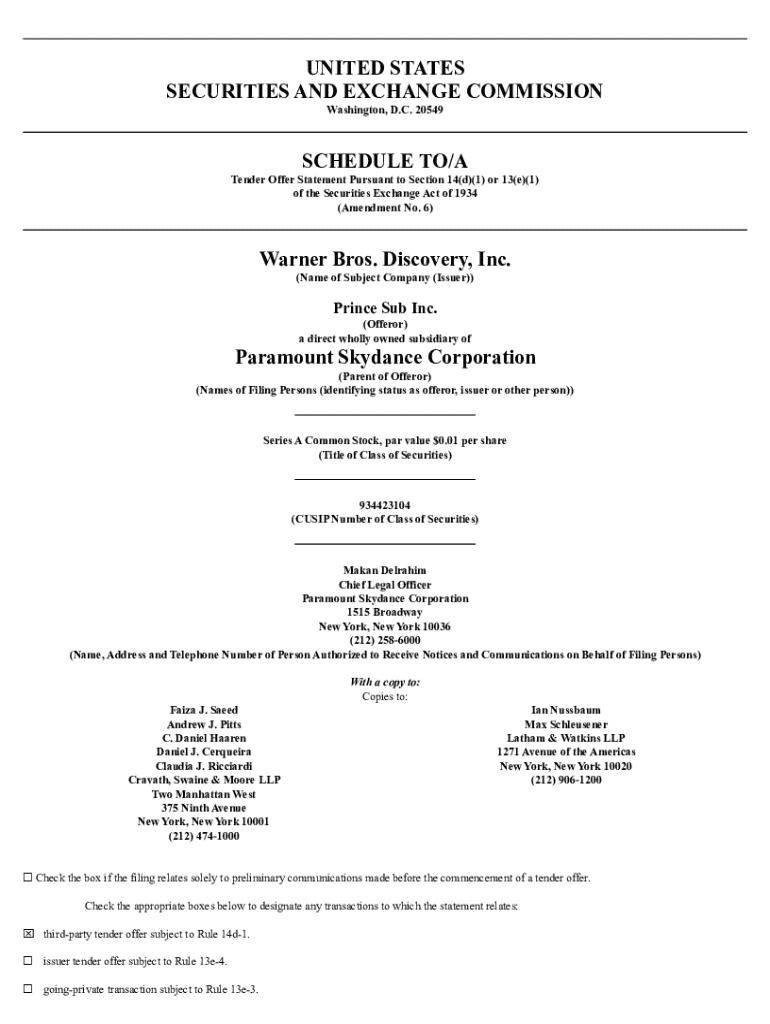 UNITED STATES
SECURITIES AND EXCHANGE COMMISSION
Washington, D.C. 20549

SCHEDULE TO/A
Tender Offer Statement Pursuant to Section 14(d)(1) or 13(e)(1)
of the Securities Exchange Act of 1934
(Amendment No. 6)

Warner Bros. Discovery, Inc.
(Name of Subject Company (Issuer))

Prince Sub Inc.
(Offeror)
a direct wholly owned subsidiary of
Paramount Skydance Corporation
(Parent of Offeror)
(Names of Filing Persons (identifying status as offeror, issuer or other person))

Series A Common Stock, par value $0.01 per share
(Title of Class of Securities)

934423104
(CUSIP Number of Class of Securities)

Makan Delrahim
Chief Legal Officer
Paramount Skydance Corporation
1515 Broadway
New York, New York 10036
(212) 258-6000
(Name, Address and Telephone Number of Person Authorized to Receive Notices and Communications on Behalf of Filing Persons)

With a copy to:
Copies to:

Faiza J. Saeed
Andrew J. Pitts
C. Daniel Haaren
Daniel J. Cerqueira
Claudia J. Ricciardi
Cravath, Swaine & Moore LLP
Two Manhattan West
375 Ninth Avenue
New York, New York 10001
(212) 474-1000

Ian Nussbaum
Max Schleusener
Latham & Watkins LLP
1271 Avenue of the Americas
New York, New York 10020
(212) 906-1200

☐ Check the box if the filing relates solely to preliminary communications made before the commencement of a tender offer.

Check the appropriate boxes below to designate any transactions to which the statement relates:

☒ third-party tender offer subject to Rule 14d-1.

☐ issuer tender offer subject to Rule 13e-4.

☐ going-private transaction subject to Rule 13e-3.